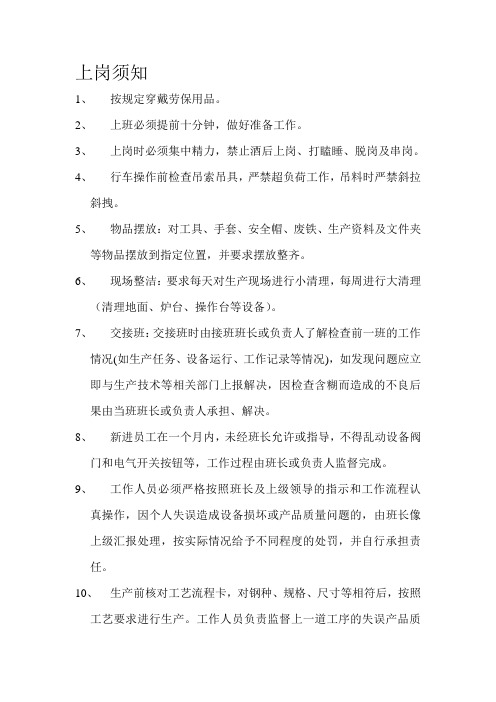 上岗须知

1、 按规定穿戴劳保用品。

2、 上班必须提前十分钟，做好准备工作。

3、 上岗时必须集中精力，禁止酒后上岗、打瞌睡、脱岗及串岗。

4、 行车操作前检查吊索吊具，严禁超负荷工作，吊料时严禁斜拉斜拽。

5、 物品摆放：对工具、手套、安全帽、废铁、生产资料及文件夹等物品摆放到指定位置，并要求摆放整齐。

6、 现场整洁：要求每天对生产现场进行小清理，每周进行大清理（清理地面、炉台、操作台等设备）。

7、 交接班：交接班时由接班班长或负责人了解检查前一班的工作情况(如生产任务、设备运行、工作记录等情况)，如发现问题应立即与生产技术等相关部门上报解决，因检查含糊而造成的不良后果由当班班长或负责人承担、解决。

8、 新进员工在一个月内，未经班长允许或指导，不得乱动设备阀门和电气开关按钮等，工作过程由班长或负责人监督完成。

9、 工作人员必须严格按照班长及上级领导的指示和工作流程认真操作，因个人失误造成设备损坏或产品质量问题的，由班长像上级汇报处理，按实际情况给予不同程度的处罚，并自行承担责任。

10、 生产前核对工艺流程卡，对钢种、规格、尺寸等相符后，按照工艺要求进行生产。工作人员负责监督上一道工序的失误产品质